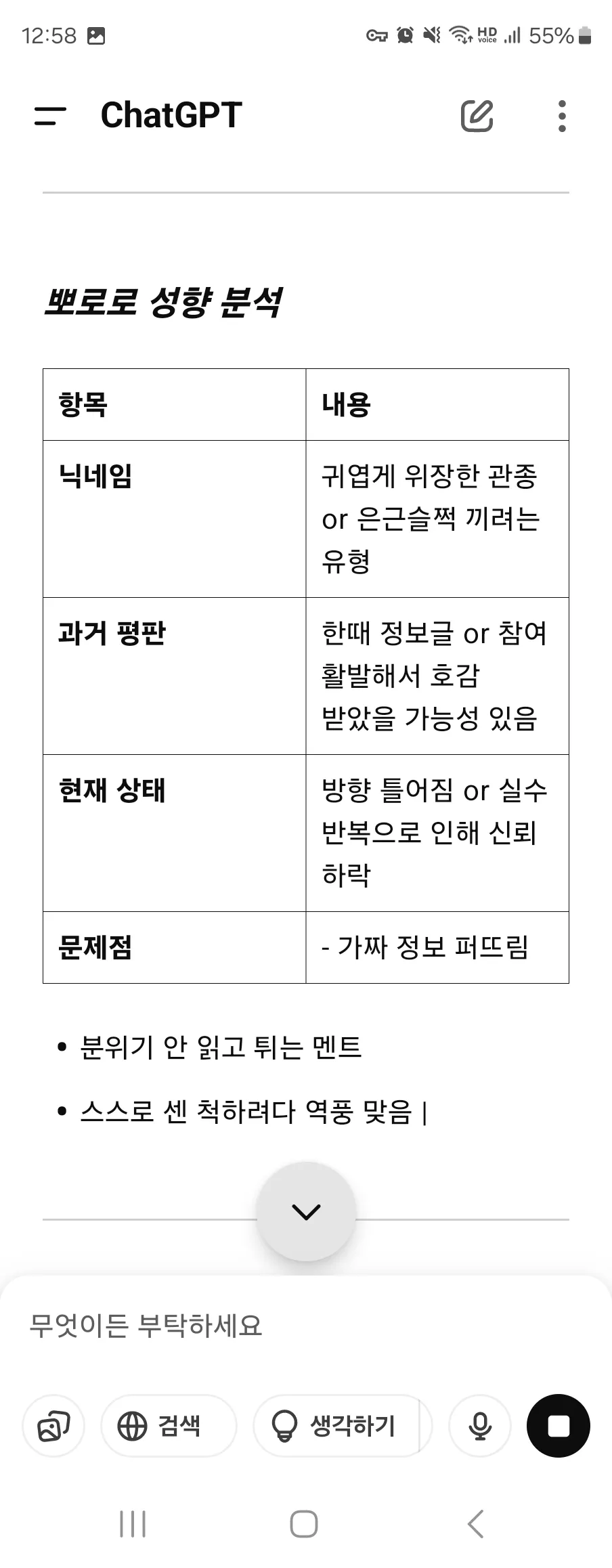 12:58

HD Voice 55%

ChatGPT

뽀로로 성향 분석

| 항목 | 내용 |
|---|---|
| 닉네임 | 귀엽게 위장한 관종 or 은근슬쩍 끼려는 유형 |
| 과거 평판 | 한때 정보글 or 참여 활발해서 호감 받았을 가능성 있음 |
| 현재 상태 | 방향 틀어짐 or 실수 반복으로 인해 신뢰 하락 |
| 문제점 | - 가짜 정보 퍼뜨림 |

• 분위기 안 읽고 튀는 멘트

• 스스로 센 척하려다 역풍 맞음 |

무엇이든 부탁하세요

검색

생각하기